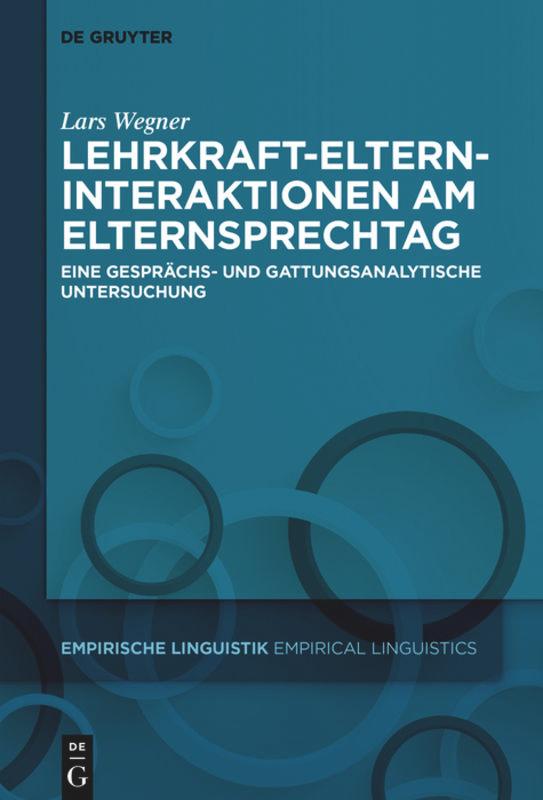 DE GRUYTER

Lars Wegner

LEHRKRAFT-ELTERN-INTERAKTIONEN AM ELTERNSPRECHTAG

EINE GESPRÄCHS- UND GATTUNGSANALYTISCHE UNTERSUCHUNG

EMPIRISCHE LINGUISTIK EMPIRICAL LINGUISTICS

DE G